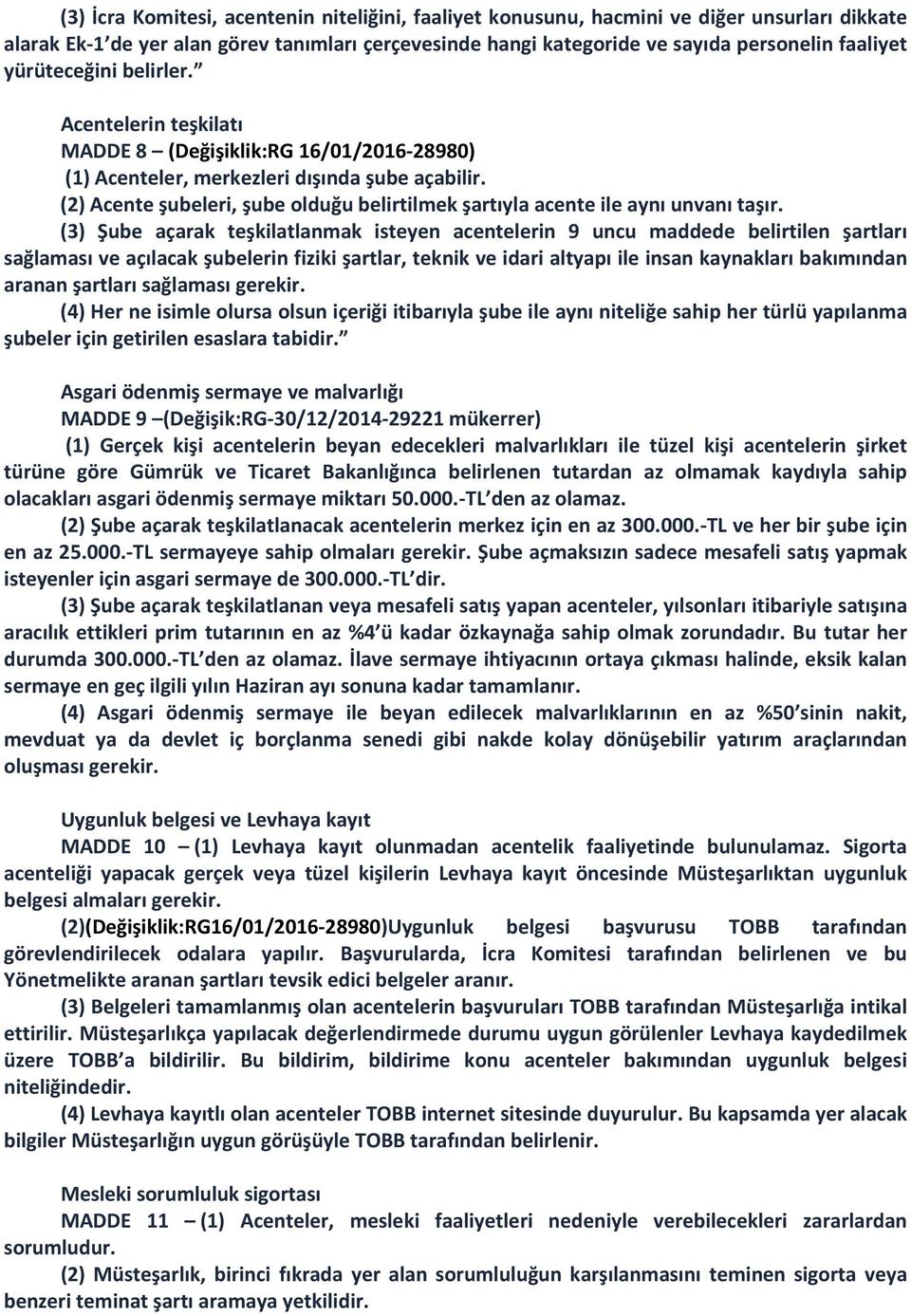 (3) İcra Komitesi, acentenin niteliğini, faaliyet konusunu, hacmini ve diğer unsurları dikkate alarak Ek-1'de yer alan görev tanımları çerçevesinde hangi kategoride ve sayıda personelin faaliyet yürüteceğini belirler."

Acentelerin teşkilatı
MADDE 8 – (Değişiklik:RG 16/01/2016-28980)
(1) Acenteler, merkezleri dışında şube açabilir.
(2) Acente şubeleri, şube olduğu belirtilmek şartıyla acente ile aynı unvanı taşır.
(3) Şube açarak teşkilatlanmak isteyen acentelerin 9 uncu maddede belirtilen şartları sağlaması ve açılacak şubelerin fiziki şartlar, teknik ve idari altyapı ile insan kaynakları bakımından aranan şartları sağlaması gerekir.
(4) Her ne isimle olursa olsun içeriği itibarıyla şube ile aynı niteliğe sahip her türlü yapılanma şubeler için getirilen esaslara tabidir."

Asgari ödenmiş sermaye ve malvarlığı
MADDE 9 –(Değişik:RG-30/12/2014-29221 mükerrer)
(1) Gerçek kişi acentelerin beyan edecekleri malvarlıkları ile tüzel kişi acentelerin şirket türüne göre Gümrük ve Ticaret Bakanlığınca belirlenen tutardan az olmamak kaydıyla sahip olacakları asgari ödenmiş sermaye miktarı 50.000.-TL'den az olamaz.
(2) Şube açarak teşkilatlanacak acentelerin merkez için en az 300.000.-TL ve her bir şube için en az 25.000.-TL sermayeye sahip olmaları gerekir. Şube açmaksızın sadece mesafeli satış yapmak isteyenler için asgari sermaye de 300.000.-TL'dir.
(3) Şube açarak teşkilatlanan veya mesafeli satış yapan acenteler, yılsonları itibariyle satışına aracılık ettikleri prim tutarının en az %4'ü kadar özkaynağa sahip olmak zorundadır. Bu tutar her durumda 300.000.-TL'den az olamaz. İlave sermaye ihtiyacının ortaya çıkması halinde, eksik kalan sermaye en geç ilgili yılın Haziran ayı sonuna kadar tamamlanır.
(4) Asgari ödenmiş sermaye ile beyan edilecek malvarlıklarının en az %50'sinin nakit, mevduat ya da devlet iç borçlanma senedi gibi nakde kolay dönüşebilir yatırım araçlarından oluşması gerekir.

Uygunluk belgesi ve Levhaya kayıt
MADDE 10 – (1) Levhaya kayıt olunmadan acentelik faaliyetinde bulunulamaz. Sigorta acenteliği yapacak gerçek veya tüzel kişilerin Levhaya kayıt öncesinde Müsteşarlıktan uygunluk belgesi almaları gerekir.
(2)(Değişiklik:RG16/01/2016-28980)Uygunluk belgesi başvurusu TOBB tarafından görevlendirilecek odalara yapılır. Başvurularda, İcra Komitesi tarafından belirlenen ve bu Yönetmelikte aranan şartları tevsik edici belgeler aranır.
(3) Belgeleri tamamlanmış olan acentelerin başvuruları TOBB tarafından Müsteşarlığa intikal ettirilir. Müsteşarlıkça yapılacak değerlendirmede durumu uygun görülenler Levhaya kaydedilmek üzere TOBB'a bildirilir. Bu bildirim, bildirime konu acenteler bakımından uygunluk belgesi niteliğindedir.
(4) Levhaya kayıtlı olan acenteler TOBB internet sitesinde duyurulur. Bu kapsamda yer alacak bilgiler Müsteşarlığın uygun görüşüyle TOBB tarafından belirlenir.

Mesleki sorumluluk sigortası
MADDE 11 – (1) Acenteler, mesleki faaliyetleri nedeniyle verebilecekleri zararlardan sorumludur.
(2) Müsteşarlık, birinci fıkrada yer alan sorumluluğun karşılanmasını teminen sigorta veya benzeri teminat şartı aramaya yetkilidir.